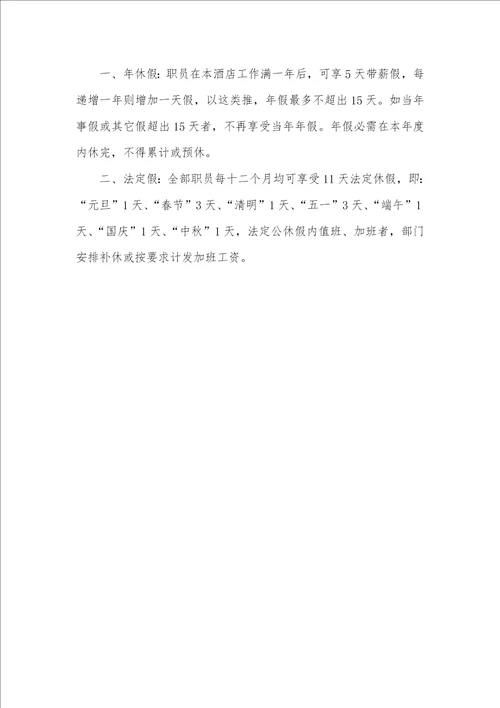 一、年休假：职员在本酒店工作满一年后，可享5天带薪假，每递增一年则增加一天假，以这类推，年假最多不超出15天。如当年事假或其它假超出15天者，不再享受当年年假。年假必需在本年度内休完，不得累计或预休。

二、法定假：全部职员每十二个月均可享受11天法定休假，即：“元旦”1天、“春节”3天、“清明”1天、“五一”3天、“端午”1天、“国庆”1天、“中秋”1天，法定公休假内值班、加班者，部门安排补休或按要求计发加班工资。